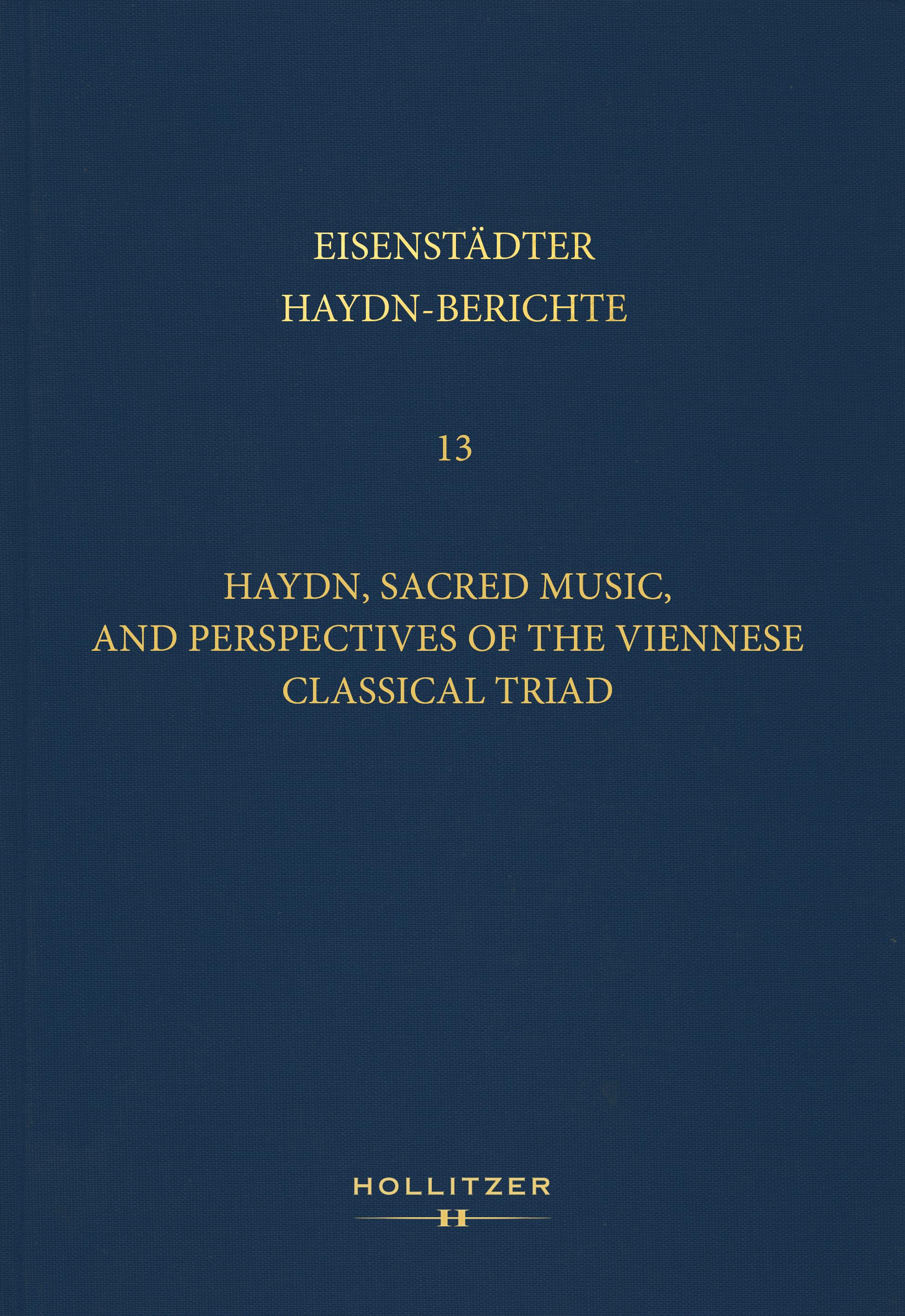 EISENSTÄDTER
HAYDN-BERICHTE

13

HAYDN, SACRED MUSIC,
AND PERSPECTIVES OF THE VIENNESE
CLASSICAL TRIAD

HOLLITZER
H